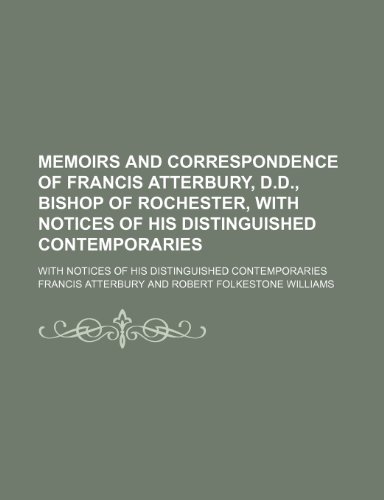 MEMOIRS AND CORRESPONDENCE OF FRANCIS ATTERBURY, D.D., BISHOP OF ROCHESTER, WITH NOTICES OF HIS DISTINGUISHED CONTEMPORARIES

WITH NOTICES OF HIS DISTINGUISHED CONTEMPORARIES

FRANCIS ATTERBURY AND ROBERT FOLKESTONE WILLIAMS